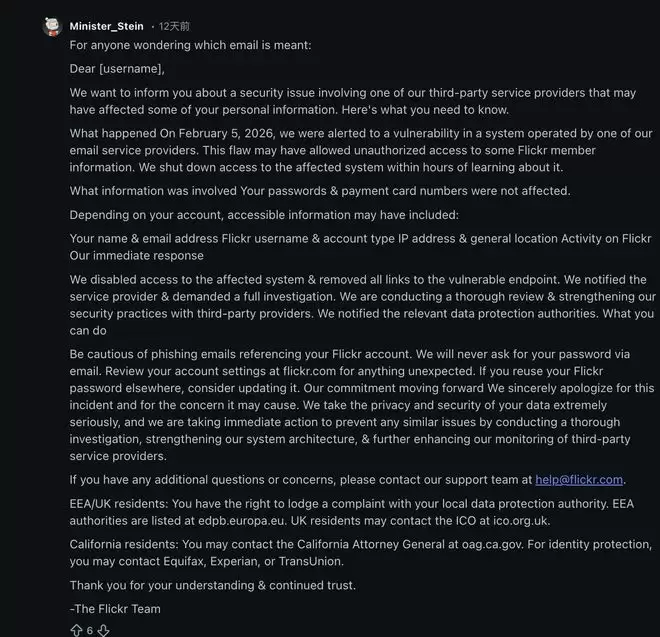 Minister_Stein · 12天前

For anyone wondering which email is meant:

Dear [username],

We want to inform you about a security issue involving one of our third-party service providers that may have affected some of your personal information. Here's what you need to know.

What happened On February 5, 2026, we were alerted to a vulnerability in a system operated by one of our email service providers. This flaw may have allowed unauthorized access to some Flickr member information. We shut down access to the affected system within hours of learning about it.

What information was involved Your passwords & payment card numbers were not affected.

Depending on your account, accessible information may have included:

Your name & email address Flickr username & account type IP address & general location Activity on Flickr Our immediate response

We disabled access to the affected system & removed all links to the vulnerable endpoint. We notified the service provider & demanded a full investigation. We are conducting a thorough review & strengthening our security practices with third-party providers. We notified the relevant data protection authorities. What you can do

Be cautious of phishing emails referencing your Flickr account. We will never ask for your password via email. Review your account settings at flickr.com for anything unexpected. If you reuse your Flickr password elsewhere, consider updating it. Our commitment moving forward We sincerely apologize for this incident and for the concern it may cause. We take the privacy and security of your data extremely seriously, and we are taking immediate action to prevent any similar issues by conducting a thorough investigation, strengthening our system architecture, & further enhancing our monitoring of third-party service providers.

If you have any additional questions or concerns, please contact our support team at help@flickr.com.

EEA/UK residents: You have the right to lodge a complaint with your local data protection authority. EEA authorities are listed at edpb.europa.eu. UK residents may contact the ICO at ico.org.uk.

California residents: You may contact the California Attorney General at oag.ca.gov. For identity protection, you may contact Equifax, Experian, or TransUnion.

Thank you for your understanding & continued trust.

-The Flickr Team

6